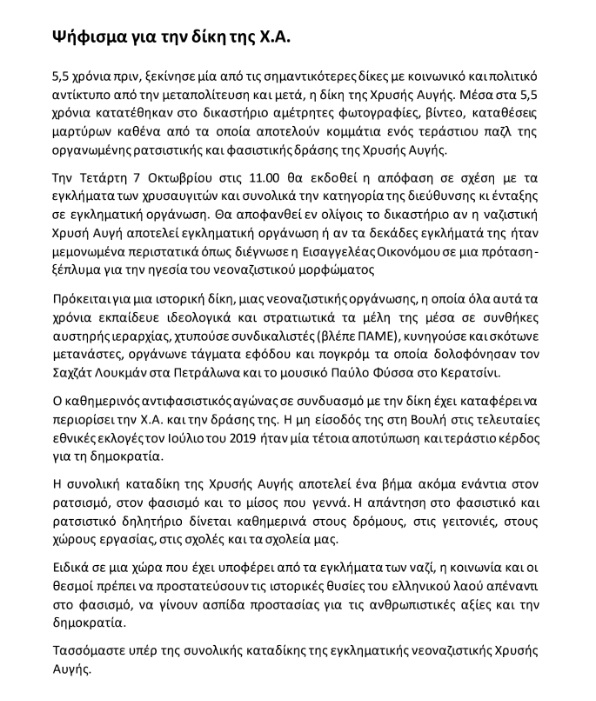 Ψήφισμα για την δίκη της Χ.Α.

5,5 χρόνια πριν, ξεκίνησε μία από τις σημαντικότερες δίκες με κοινωνικό και πολιτικό αντίκτυπο από την μεταπολίτευση και μετά, η δίκη της Χρυσής Αυγής. Μέσα στα 5,5 χρόνια κατατέθηκαν στο δικαστήριο αμέτρητες φωτογραφίες, βίντεο, καταθέσεις μαρτύρων καθένα από τα οποία αποτελούν κομμάτια ενός τεράστιου παζλ της οργανωμένης ρατσιστικής και φασιστικής δράσης της Χρυσής Αυγής.

Την Τετάρτη 7 Οκτωβρίου στις 11.00 θα εκδοθεί η απόφαση σε σχέση με τα εγκλήματα των χρυσαυγιτών και συνολικά την κατηγορία της διεύθυνσης κι ένταξης σε εγκληματική οργάνωση. Θα αποφανθεί εν ολίγοις το δικαστήριο αν η ναζιστική Χρυσή Αυγή αποτελεί εγκληματική οργάνωση ή αν τα δεκάδες εγκλήματά της ήταν μεμονωμένα περιστατικά όπως διέγνωσε η Εισαγγελέας Οικονόμου σε μια πρόταση - ξέπλυμα για την ηγεσία του νεοναζιστικού μορφώματος

Πρόκειται για μια ιστορική δίκη, μιας νεοναζιστικής οργάνωσης, η οποία όλα αυτά τα χρόνια εκπαίδευε ιδεολογικά και στρατιωτικά τα μέλη της μέσα σε συνθήκες αυστηρής ιεραρχίας, χτυπούσε συνδικαλιστές (βλέπε ΠΑΜΕ), κυνηγούσε και σκότωνε μετανάστες, οργάνωνε τάγματα εφόδου και πογκρόμ τα οποία δολοφόνησαν τον Σαχζάτ Λουκμάν στα Πετράλωνα και το μουσικό Παύλο Φύσσα στο Κερατσίνι.

Ο καθημερινός αντιφασιστικός αγώνας σε συνδυασμό με την δίκη έχει καταφέρει να περιορίσει την Χ.Α. και την δράσης της. Η μη είσοδός της στη Βουλή στις τελευταίες εθνικές εκλογές τον Ιούλιο του 2019 ήταν μία τέτοια αποτύπωση και τεράστιο κέρδος για τη δημοκρατία.

Η συνολική καταδίκη της Χρυσής Αυγής αποτελεί ένα βήμα ακόμα ενάντια στον ρατσισμό, στον φασισμό και το μίσος που γεννά. Η απάντηση στο φασιστικό και ρατσιστικό δηλητήριο δίνεται καθημερινά στους δρόμους, στις γειτονιές, στους χώρους εργασίας, στις σχολές και τα σχολεία μας.

Ειδικά σε μια χώρα που έχει υποφέρει από τα εγκλήματα των ναζί, η κοινωνία και οι θεσμοί πρέπει να προστατεύσουν τις ιστορικές θυσίες του ελληνικού λαού απέναντι στο φασισμό, να γίνουν ασπίδα προστασίας για τις ανθρωπιστικές αξίες και την δημοκρατία.

Τασσόμαστε υπέρ της συνολικής καταδίκης της εγκληματικής νεοναζιστικής Χρυσής Αυγής.